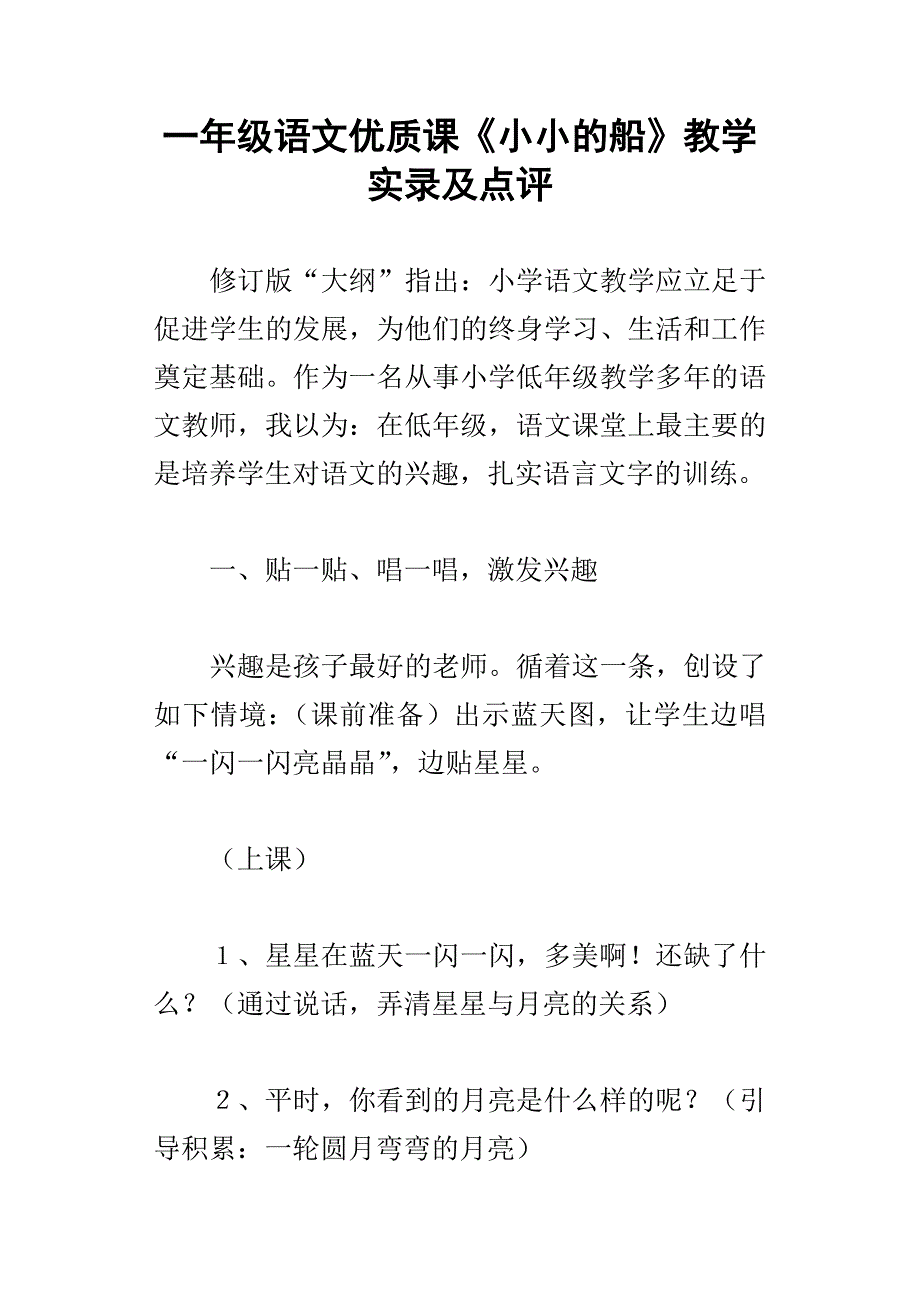 一年级语文优质课《小小的船》教学实录及点评

修订版“大纲”指出：小学语文教学应立足于促进学生的发展，为他们的终身学习、生活和工作奠定基础。作为一名从事小学低年级教学多年的语文教师，我以为：在低年级，语文课堂上最主要的是培养学生对语文的兴趣，扎实语言文字的训练。

一、贴一贴、唱一唱，激发兴趣

兴趣是孩子最好的老师。循着这一条，创设了如下情境：（课前准备）出示蓝天图，让学生边唱“一闪一闪亮晶晶”，边贴星星。

（上课）

1、星星在蓝天一闪一闪，多美啊！还缺了什么？（通过说话，弄清星星与月亮的关系）

2、平时，你看到的月亮是什么样的呢？（引导积累：一轮圆月弯弯的月亮）